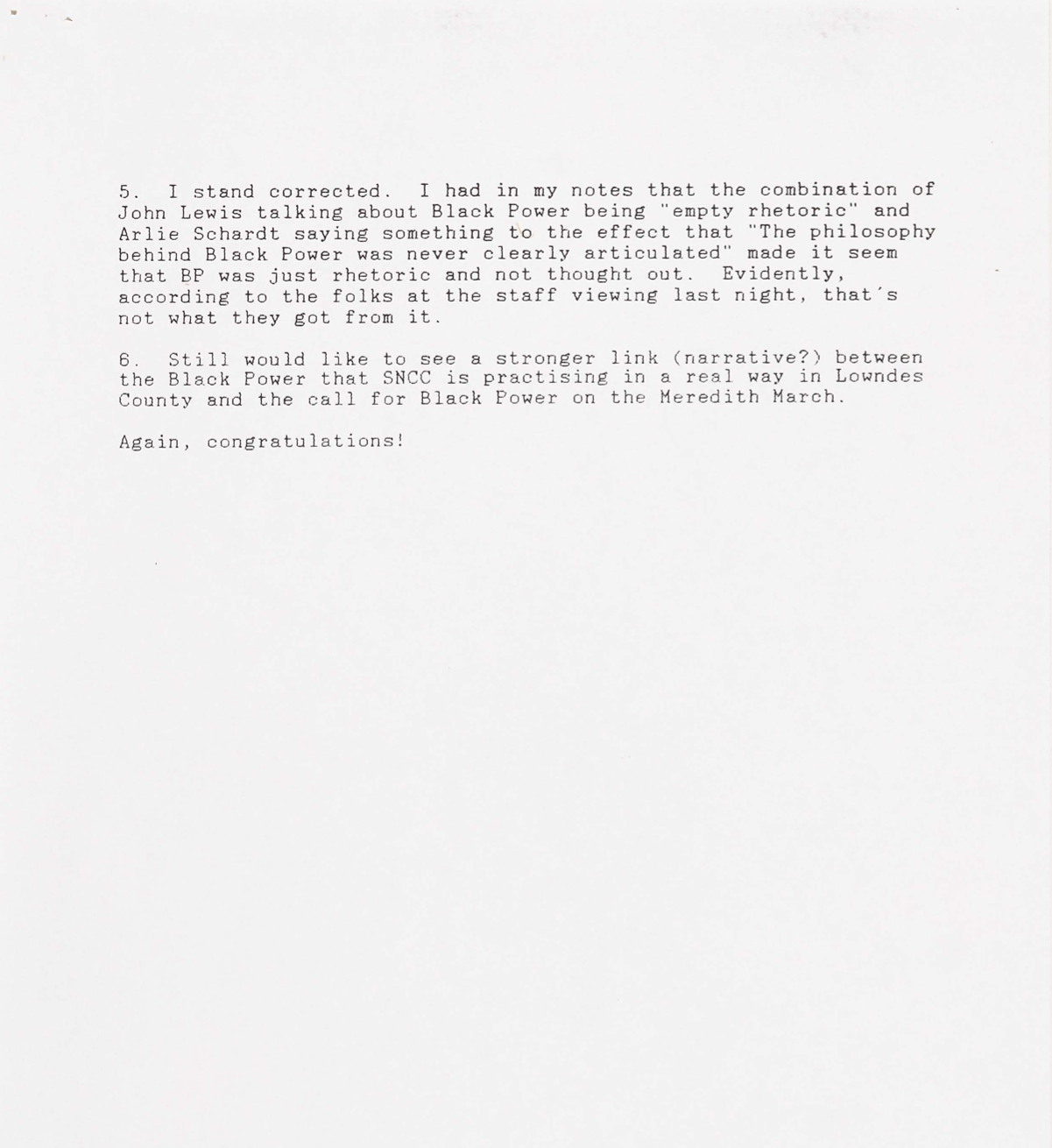 5. I stand corrected. I had in my notes that the combination of John Lewis talking about Black Power being "empty rhetoric" and Arlie Schardt saying something to the effect that "The philosophy behind Black Power was never clearly articulated" made it seem that BP was just rhetoric and not thought out. Evidently, according to the folks at the staff viewing last night, that's not what they got from it.

6. Still would like to see a stronger link (narrative?) between the Black Power that SNCC is practising in a real way in Lowndes County and the call for Black Power on the Meredith March.

Again, congratulations!